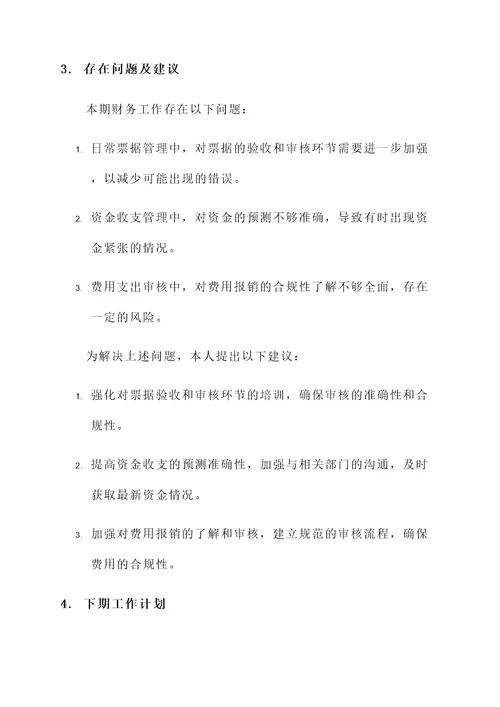 3. 存在问题及建议

本期财务工作存在以下问题：

1. 日常票据管理中，对票据的验收和审核环节需要进一步加强，以减少可能出现的错误。

2. 资金收支管理中，对资金的预测不够准确，导致有时出现资金紧张的情况。

3. 费用支出审核中，对费用报销的合规性了解不够全面，存在一定的风险。

为解决上述问题，本人提出以下建议：

1. 强化对票据验收和审核环节的培训，确保审核的准确性和合规性。

2. 提高资金收支的预测准确性，加强与相关部门的沟通，及时获取最新资金情况。

3. 加强对费用报销的了解和审核，建立规范的审核流程，确保费用的合规性。

4. 下期工作计划